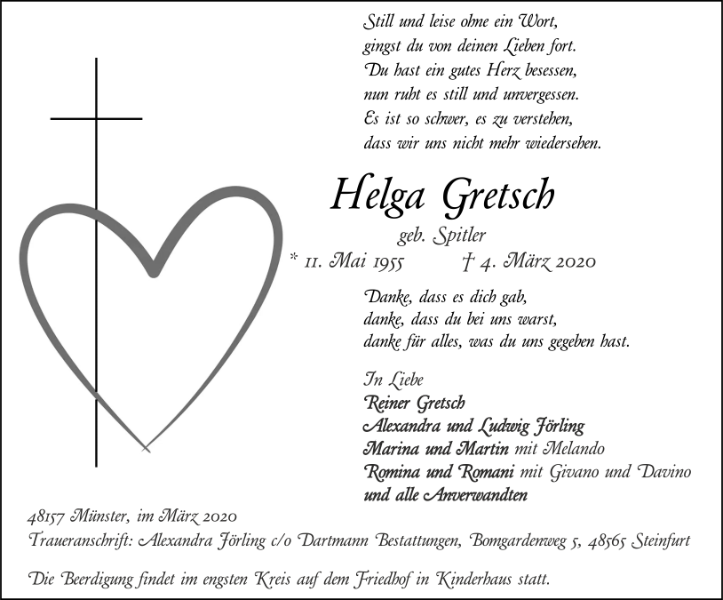 Still und leise ohne ein Wort,
gingst du von deinen Lieben fort.
Du hast ein gutes Herz besessen,
nun ruht es still und unvergessen.
Es ist so schwer, es zu verstehen,
dass wir uns nicht mehr wiedersehen.

Helga Gretsch

geb. Spitler

* 11. Mai 1955 † 4. März 2020

Danke, dass es dich gab,
danke, dass du bei uns warst,
danke für alles, was du uns gegeben hast.

In Liebe
Reiner Gretsch
Alexandra und Ludwig Jörling
Marina und Martin mit Melando
Romina und Romani mit Givano und Davino
und alle Anverwandten

48157 Münster, im März 2020
Traueranschrift: Alexandra Jörling c/o Dartmann Bestattungen, Bomgardenweg 5, 48565 Steinfurt

Die Beerdigung findet im engsten Kreis auf dem Friedhof in Kinderhaus statt.